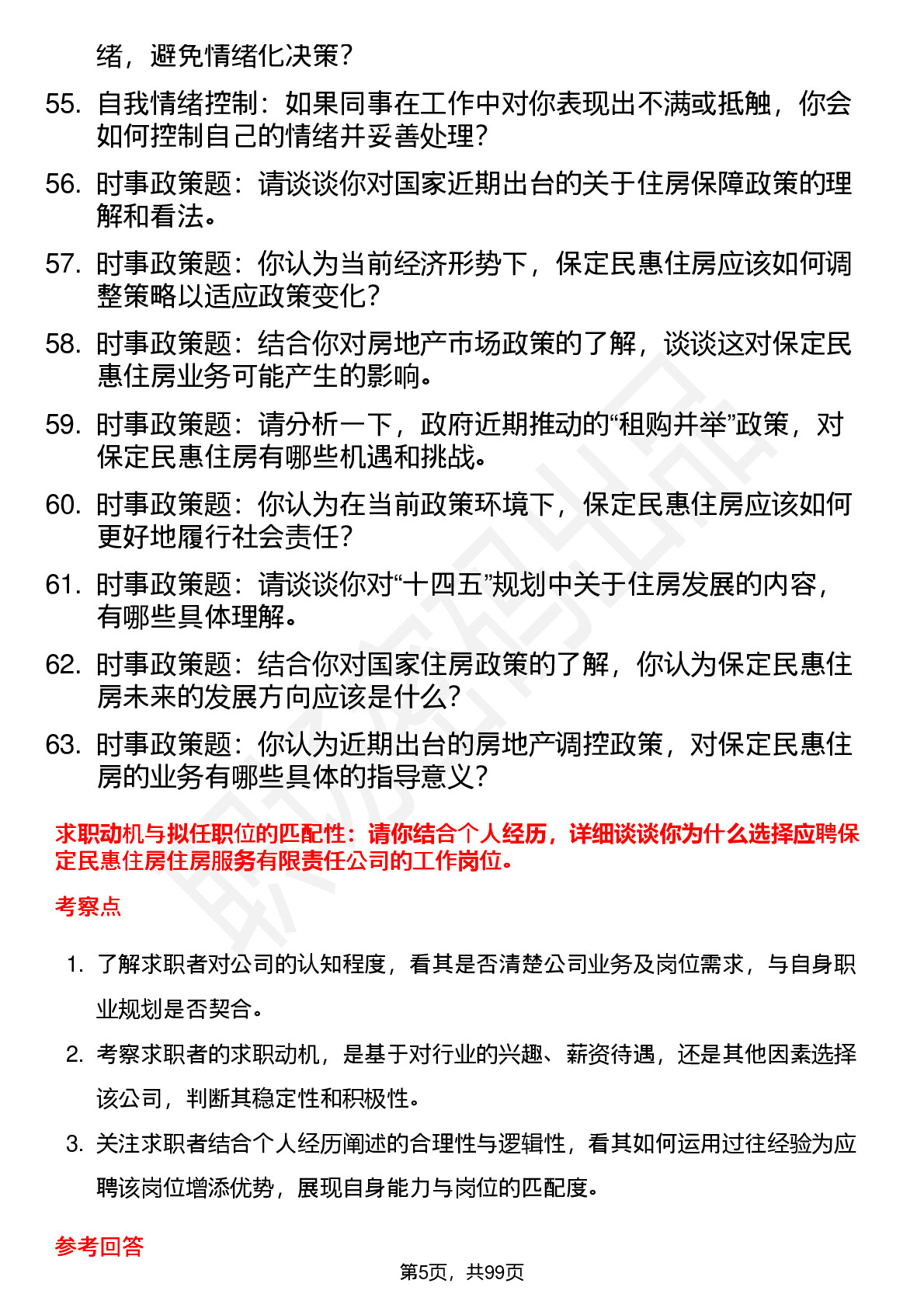 绪，避免情绪化决策？

55. 自我情绪控制：如果同事在工作中对你表现出不满或抵触，你会如何控制自己的情绪并妥善处理？

56. 时事政策题：请谈谈你对国家近期出台的关于住房保障政策的理解和看法。

57. 时事政策题：你认为当前经济形势下，保定民惠住房应该如何调整策略以适应政策变化？

58. 时事政策题：结合你对房地产市场政策的了解，谈谈这对保定民惠住房业务可能产生的影响。

59. 时事政策题：请分析一下，政府近期推动的“租购并举”政策，对保定民惠住房有哪些机遇和挑战。

60. 时事政策题：你认为在当前政策环境下，保定民惠住房应该如何更好地履行社会责任？

61. 时事政策题：请谈谈你对“十四五”规划中关于住房发展的内容，有哪些具体理解。

62. 时事政策题：结合你对国家住房政策的了解，你认为保定民惠住房未来的发展方向应该是什么？

63. 时事政策题：你认为近期出台的房地产调控政策，对保定民惠住房的业务有哪些具体的指导意义？

求职动机与拟任职位的匹配性：请你结合个人经历，详细谈谈你为什么选择应聘保定民惠住房住房服务有限责任公司的工作岗位。

考察点

1. 了解求职者对公司的认知程度，看其是否清楚公司业务及岗位需求，与自身职业规划是否契合。

2. 考察求职者的求职动机，是基于对行业的兴趣、薪资待遇，还是其他因素选择该公司，判断其稳定性和积极性。

3. 关注求职者结合个人经历阐述的合理性与逻辑性，看其如何运用过往经验为应聘该岗位增添优势，展现自身能力与岗位的匹配度。

参考回答

第5页，共99页